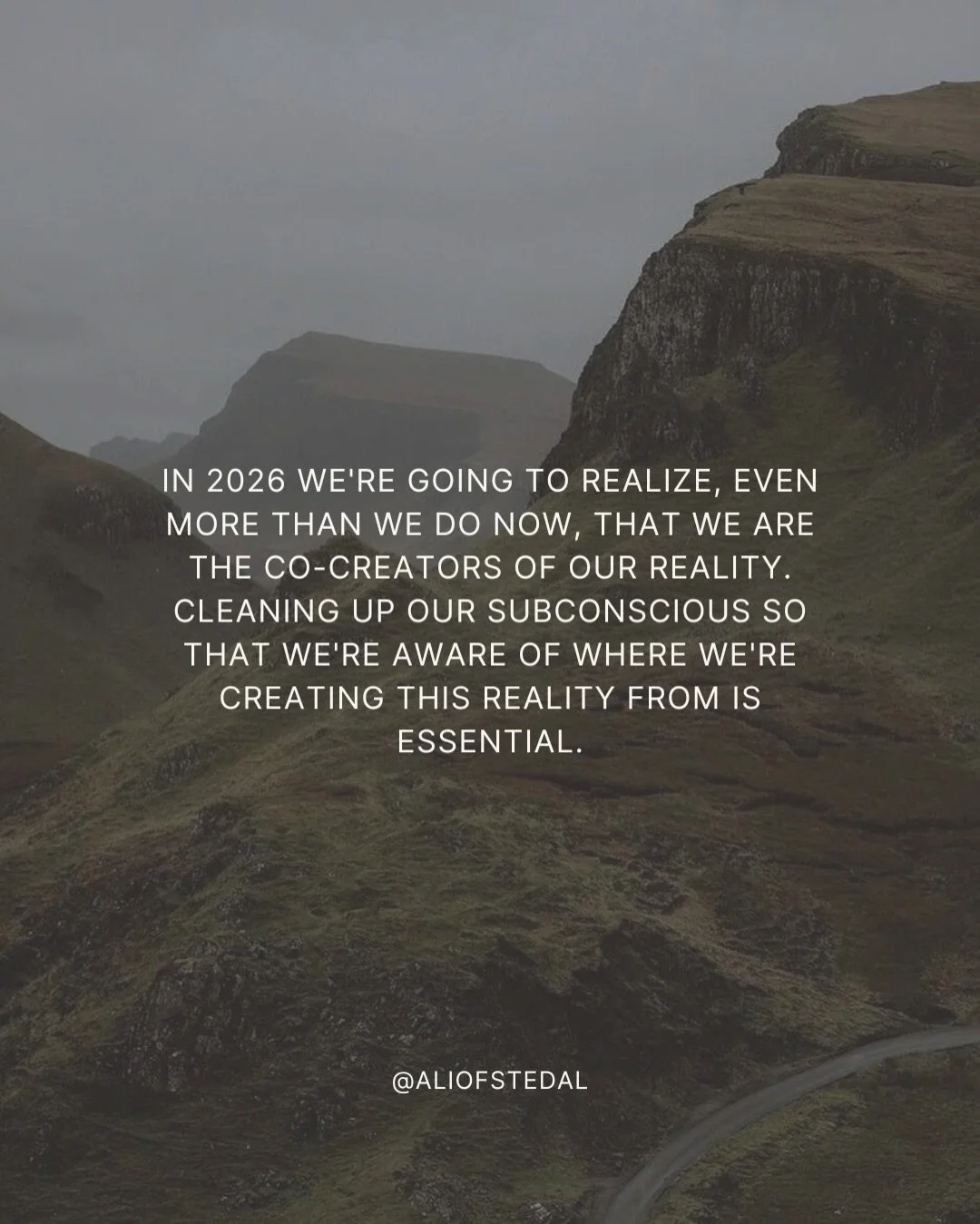 IN 2026 WE'RE GOING TO REALIZE, EVEN MORE THAN WE DO NOW, THAT WE ARE THE CO-CREATORS OF OUR REALITY. CLEANING UP OUR SUBCONSCIOUS SO THAT WE'RE AWARE OF WHERE WE'RE CREATING THIS REALITY FROM IS ESSENTIAL.

@ALIOFSTEDAL